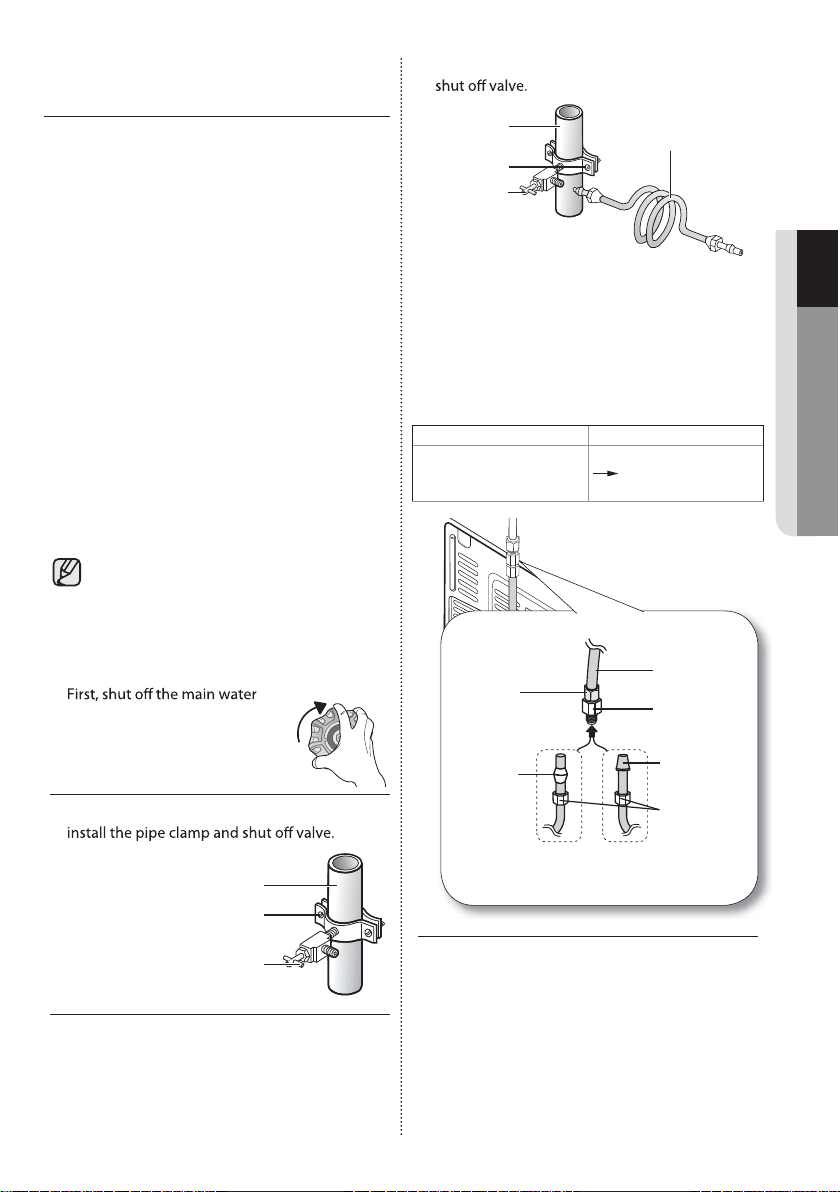 shut off valve.

First, shut off the main water

install the pipe clamp and shut off valve.